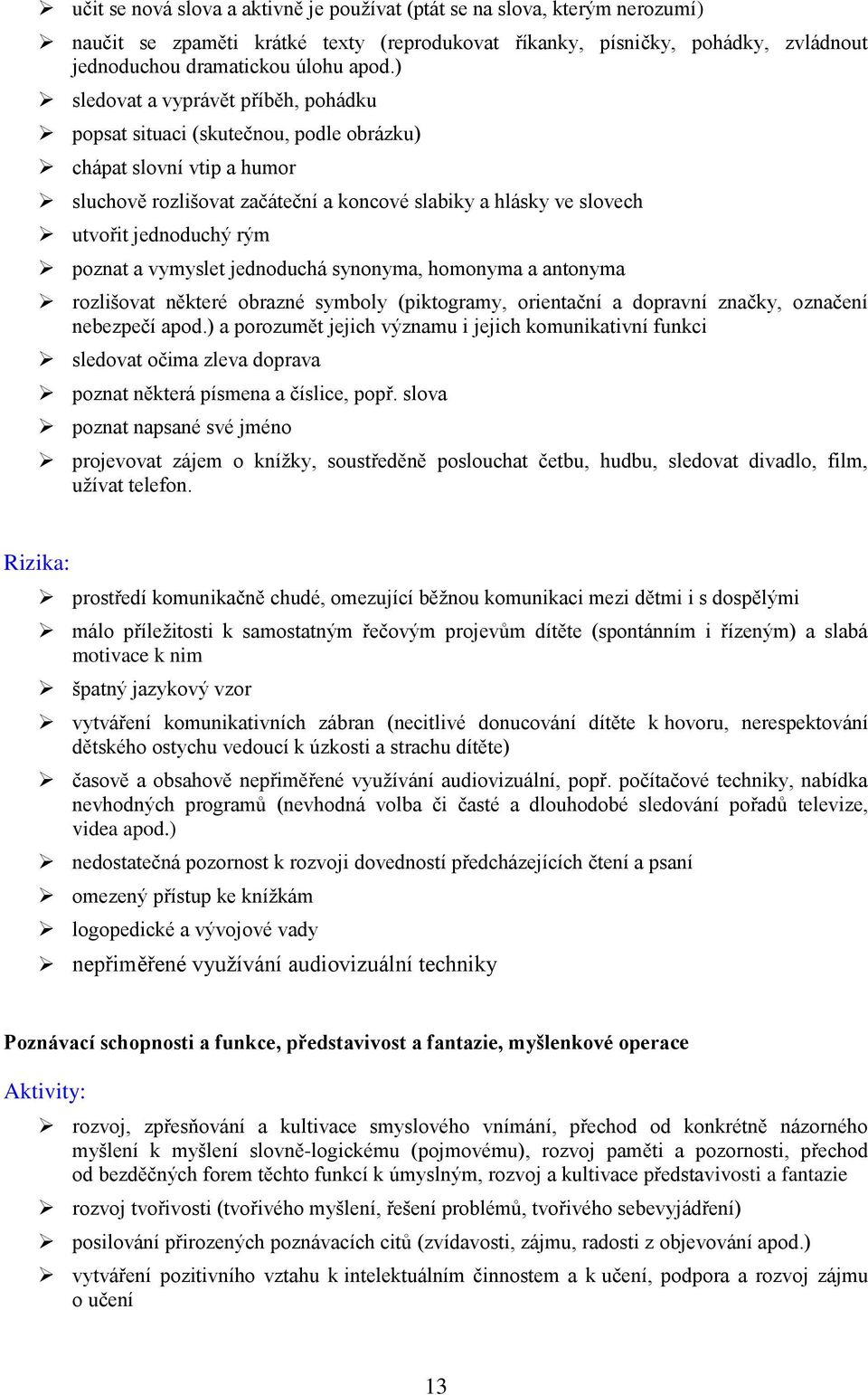 ➢ učit se nová slova a aktivně je používat (ptát se na slova, kterým nerozumí)

➢ naučit se zpaměti krátké texty (reprodukovat říkanky, písničky, pohádky, zvládnout jednoduchou dramatickou úlohu apod.)

➢ sledovat a vyprávět příběh, pohádku

➢ popsat situaci (skutečnou, podle obrázku)

➢ chápat slovní vtip a humor

➢ sluchově rozlišovat začáteční a koncové slabiky a hlásky ve slovech

➢ utvořit jednoduchý rým

➢ poznat a vymyslet jednoduchá synonyma, homonyma a antonyma

➢ rozlišovat některé obrazné symboly (piktogramy, orientační a dopravní značky, označení nebezpečí apod.) a porozumět jejich významu i jejich komunikativní funkci

➢ sledovat očima zleva doprava

➢ poznat některá písmena a číslice, popř. slova

➢ poznat napsané své jméno

➢ projevovat zájem o knížky, soustředěně poslouchat četbu, hudbu, sledovat divadlo, film, užívat telefon.

Rizika:

➢ prostředí komunikačně chudé, omezující běžnou komunikaci mezi dětmi i s dospělými

➢ málo příležitosti k samostatným řečovým projevům dítěte (spontánním i řízeným) a slabá motivace k nim

➢ špatný jazykový vzor

➢ vytváření komunikativních zábran (necitlivé donucování dítěte k hovoru, nerespektování dětského ostychu vedoucí k úzkosti a strachu dítěte)

➢ časově a obsahově nepřiměřené využívání audiovizuální, popř. počítačové techniky, nabídka nevhodných programů (nevhodná volba či časté a dlouhodobé sledování pořadů televize, videa apod.)

➢ nedostatečná pozornost k rozvoji dovedností předcházejících čtení a psaní

➢ omezený přístup ke knížkám

➢ logopedické a vývojové vady

➢ nepřiměřené využívání audiovizuální techniky

Poznávací schopnosti a funkce, představivost a fantazie, myšlenkové operace

Aktivity:

➢ rozvoj, zpřesňování a kultivace smyslového vnímání, přechod od konkrétně názorného myšlení k myšlení slovně-logickému (pojmovému), rozvoj paměti a pozornosti, přechod od bezděčných forem těchto funkcí k úmyslným, rozvoj a kultivace představivosti a fantazie

➢ rozvoj tvořivosti (tvořivého myšlení, řešení problémů, tvořivého sebevyjádření)

➢ posilování přirozených poznávacích citů (zvídavosti, zájmu, radosti z objevování apod.)

➢ vytváření pozitivního vztahu k intelektuálním činnostem a k učení, podpora a rozvoj zájmu o učení

13